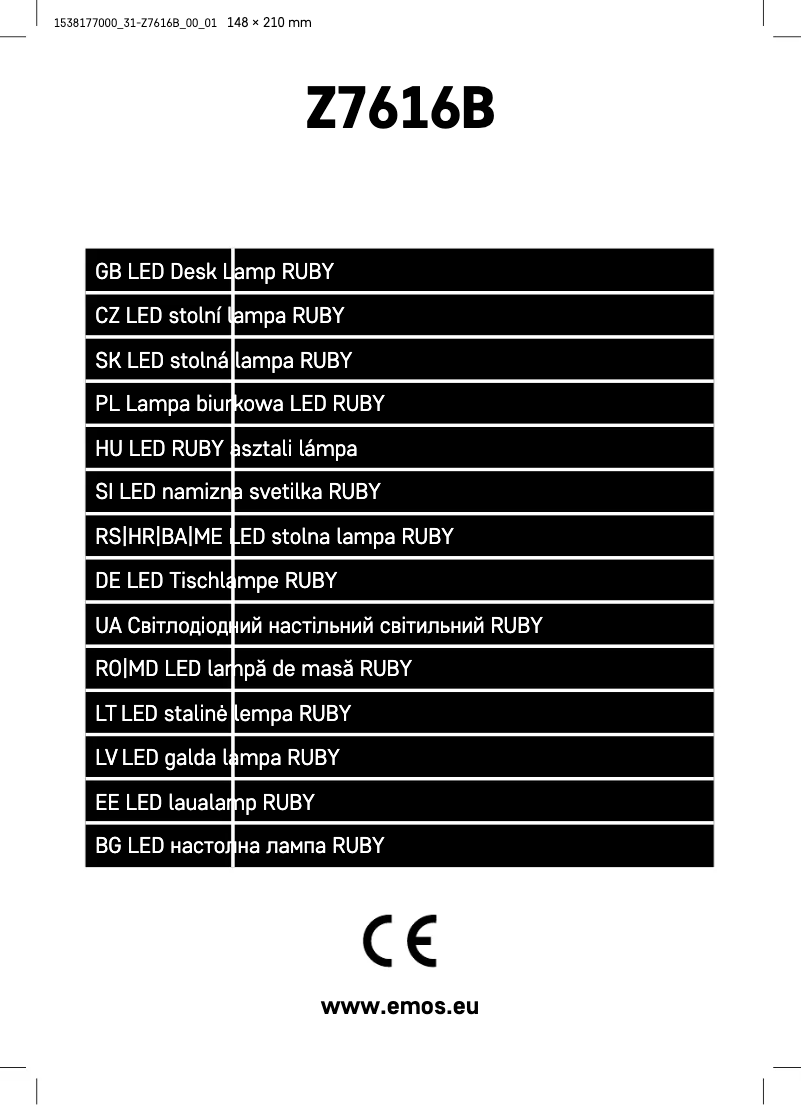 1538177000_31-Z7616B_00_01 148 × 210 mm

Z7616B

GB LED Desk Lamp RUBY
CZ LED stolní lampa RUBY
SK LED stolná lampa RUBY
PL Lampa biurkowa LED RUBY
HU LED RUBY asztali lámpa
SI LED namizna svetilka RUBY
RS|HR|BA|ME LED stolna lampa RUBY
DE LED Tischlampe RUBY
UA Світлодіодний настільний світильний RUBY
RO|MD LED lampă de masă RUBY
LT LED stalinė lempa RUBY
LV LED galda lampa RUBY
EE LED laualamp RUBY
BG LED настолна лампа RUBY

CE

www.emos.eu